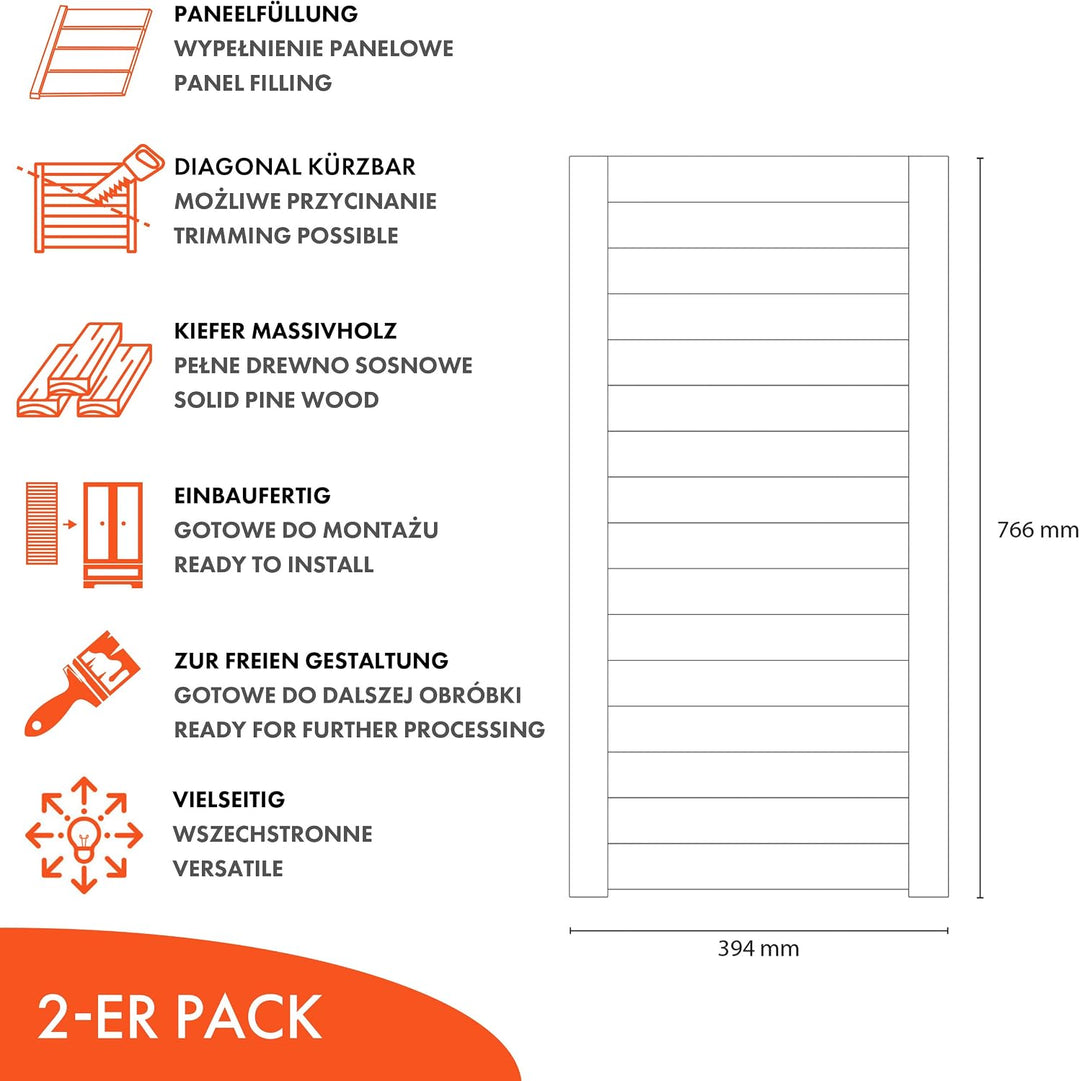 PANEELFÜLLUNG
WYPEŁNIENIE PANELOWE
PANEL FILLING

DIAGONAL KÜRZBAR
MOŻLIWE PRZYCINANIE
TRIMMING POSSIBLE

KIEFER MASSIVHOLZ
PEŁNE DREWNO SOSNOWE
SOLID PINE WOOD

EINBAUFERTIG
GOTOWE DO MONTAŻU
READY TO INSTALL

ZUR FREIEN GESTALTUNG
GOTOWE DO DALSZEJ OBRÓBKI
READY FOR FURTHER PROCESSING

VIELSEITIG
WSZECHSTRONNE
VERSATILE

766 mm

394 mm

2-ER PACK